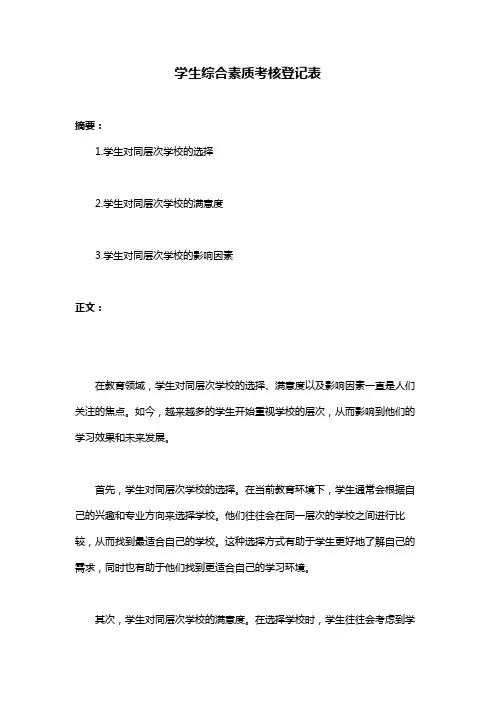 学生综合素质考核登记表

摘要：

1.学生对同层次学校的选择

2.学生对同层次学校的满意度

3.学生对同层次学校的影响因素

正文：

在教育领域，学生对同层次学校的选择、满意度以及影响因素一直是人们关注的焦点。如今，越来越多的学生开始重视学校的层次，从而影响到他们的学习效果和未来发展。

首先，学生对同层次学校的选择。在当前教育环境下，学生通常会根据自己的兴趣和专业方向来选择学校。他们往往会在同一层次的学校之间进行比较，从而找到最适合自己的学校。这种选择方式有助于学生更好地了解自己的需求，同时也有助于他们找到更适合自己的学习环境。

其次，学生对同层次学校的满意度。在选择学校时，学生往往会考虑到学